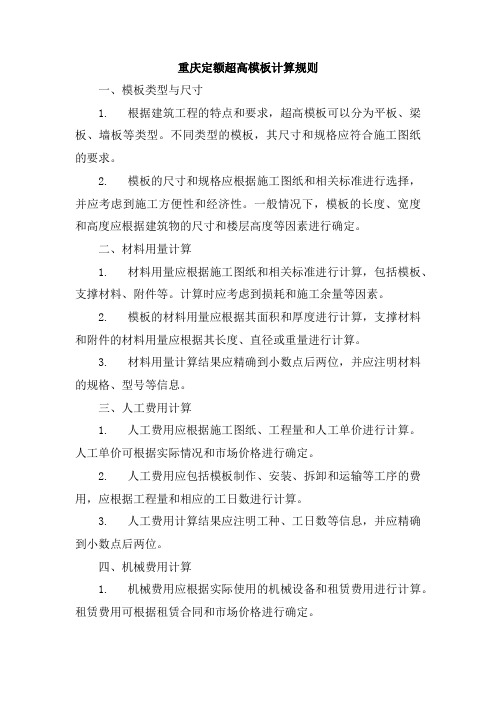 重庆定额超高模板计算规则

一、模板类型与尺寸

1. 根据建筑工程的特点和要求，超高模板可以分为平板、梁板、墙板等类型。不同类型的模板，其尺寸和规格应符合施工图纸的要求。

2. 模板的尺寸和规格应根据施工图纸和相关标准进行选择，并应考虑到施工方便性和经济性。一般情况下，模板的长度、宽度和高度应根据建筑物的尺寸和楼层高度等因素进行确定。

二、材料用量计算

1. 材料用量应根据施工图纸和相关标准进行计算，包括模板、支撑材料、附件等。计算时应考虑到损耗和施工余量等因素。

2. 模板的材料用量应根据其面积和厚度进行计算，支撑材料和附件的材料用量应根据其长度、直径或重量进行计算。

3. 材料用量计算结果应精确到小数点后两位，并应注明材料的规格、型号等信息。

三、人工费用计算

1. 人工费用应根据施工图纸、工程量和人工单价进行计算。人工单价可根据实际情况和市场价格进行确定。

2. 人工费用应包括模板制作、安装、拆卸和运输等工序的费用，应根据工程量和相应的工日数进行计算。

3. 人工费用计算结果应注明工种、工日数等信息，并应精确到小数点后两位。

四、机械费用计算

1. 机械费用应根据实际使用的机械设备和租赁费用进行计算。租赁费用可根据租赁合同和市场价格进行确定。